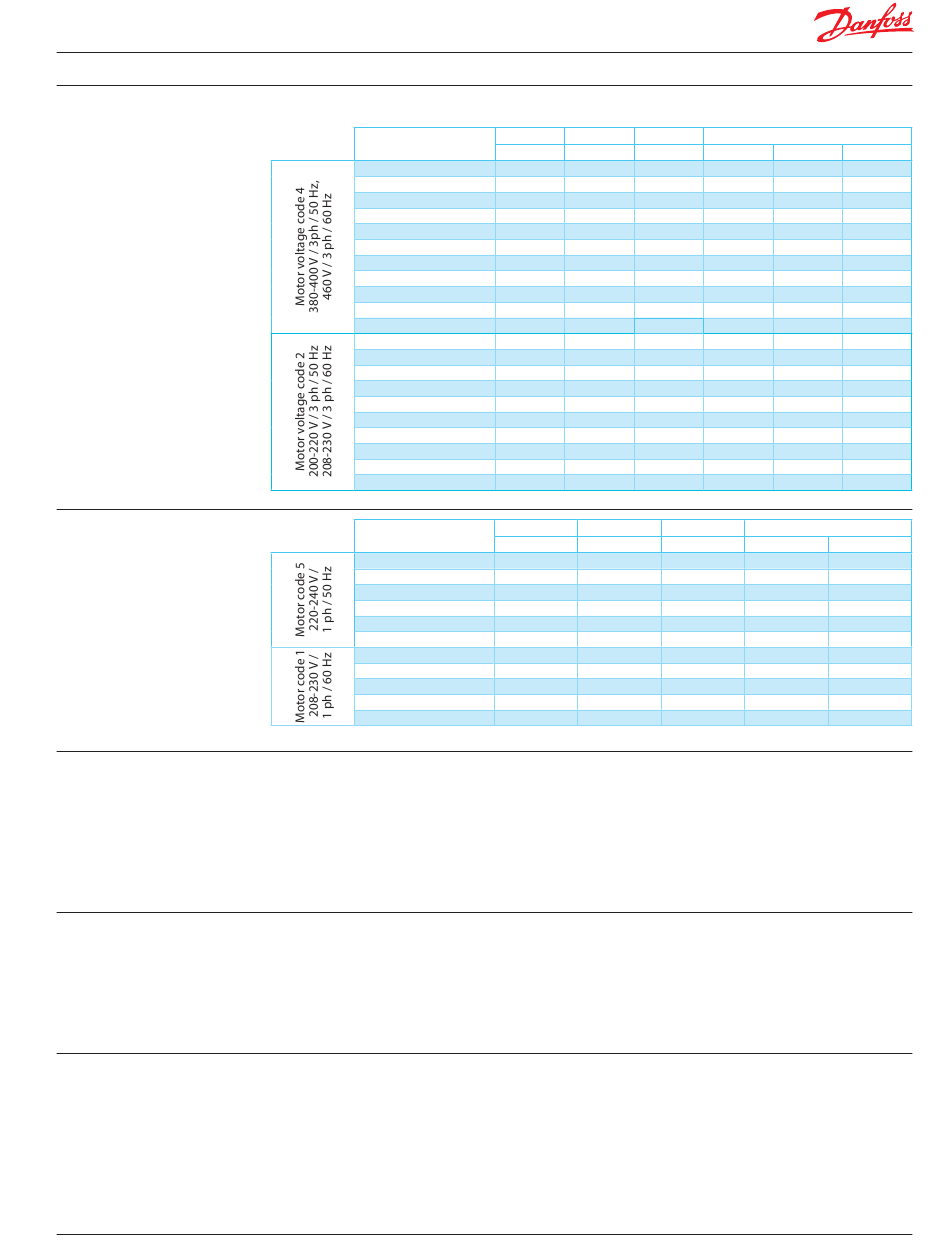 Danfoss

Motor voltage code 4
380-400 V / 3ph / 50 Hz,
460 V / 3 ph / 60 Hz

Motor voltage code 2
200-220 V / 3 ph / 50 Hz
208-230 V / 3 ph / 60 Hz

Motor code 5
220-240 V /
1 ph / 50 Hz

Motor code 1
208-230 V /
1 ph / 60 Hz